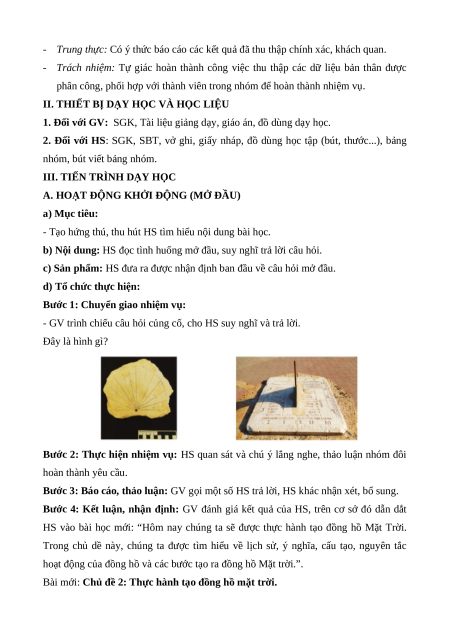 - Trung thực: Có ý thức báo cáo các kết quả đã thu thập chính xác, khách quan.
- Trách nhiệm: Tự giác hoàn thành công việc thu thập các dữ liệu bản thân được phân công, phối hợp với thành viên trong nhóm để hoàn thành nhiệm vụ.
II. THIẾT BỊ DẠY HỌC VÀ HỌC LIỆU
1. Đối với GV: SGK, Tài liệu giảng dạy, giáo án, đồ dùng dạy học.
2. Đối với HS: SGK, SBT, vở ghi, giấy nháp, đồ dùng học tập (bút, thước...), bảng nhóm, bút viết bảng nhóm.
III. TIẾN TRÌNH DẠY HỌC
A. HOẠT ĐỘNG KHỞI ĐỘNG (MỞ ĐẦU)
a) Mục tiêu:
- Tạo hứng thú, thu hút HS tìm hiểu nội dung bài học.
b) Nội dung: HS đọc tình huống mở đầu, suy nghĩ trả lời câu hỏi.
c) Sản phẩm: HS đưa ra được nhận định ban đầu về câu hỏi mở đầu.
d) Tổ chức thực hiện:
Bước 1: Chuyển giao nhiệm vụ:
- GV trình chiếu câu hỏi củng cố, cho HS suy nghĩ và trả lời.
Đây là hình gì?

Bước 2: Thực hiện nhiệm vụ: HS quan sát và chú ý lắng nghe, thảo luận nhóm đôi hoàn thành yêu cầu.
Bước 3: Báo cáo, thảo luận: GV gọi một số HS trả lời, HS khác nhận xét, bổ sung.
Bước 4: Kết luận, nhận định: GV đánh giá kết quả của HS, trên cơ sở đó dẫn dắt HS vào bài học mới: “Hôm nay chúng ta sẽ được thực hành tạo đồng hồ Mặt Trời. Trong chủ đề này, chúng ta được tìm hiểu về lịch sử, ý nghĩa, cấu tạo, nguyên tắc hoạt động của đồng hồ và các bước tạo ra đồng hồ Mặt trời.”.
Bài mới: Chủ đề 2: Thực hành tạo đồng hồ mặt trời.